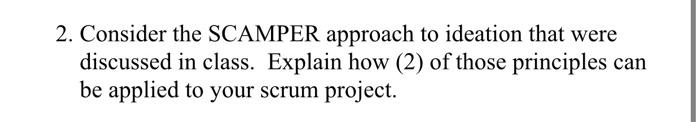 2. Consider the SCAMPER approach to ideation that were discussed in class. Explain how (2) of those principles can be applied to your scrum project.